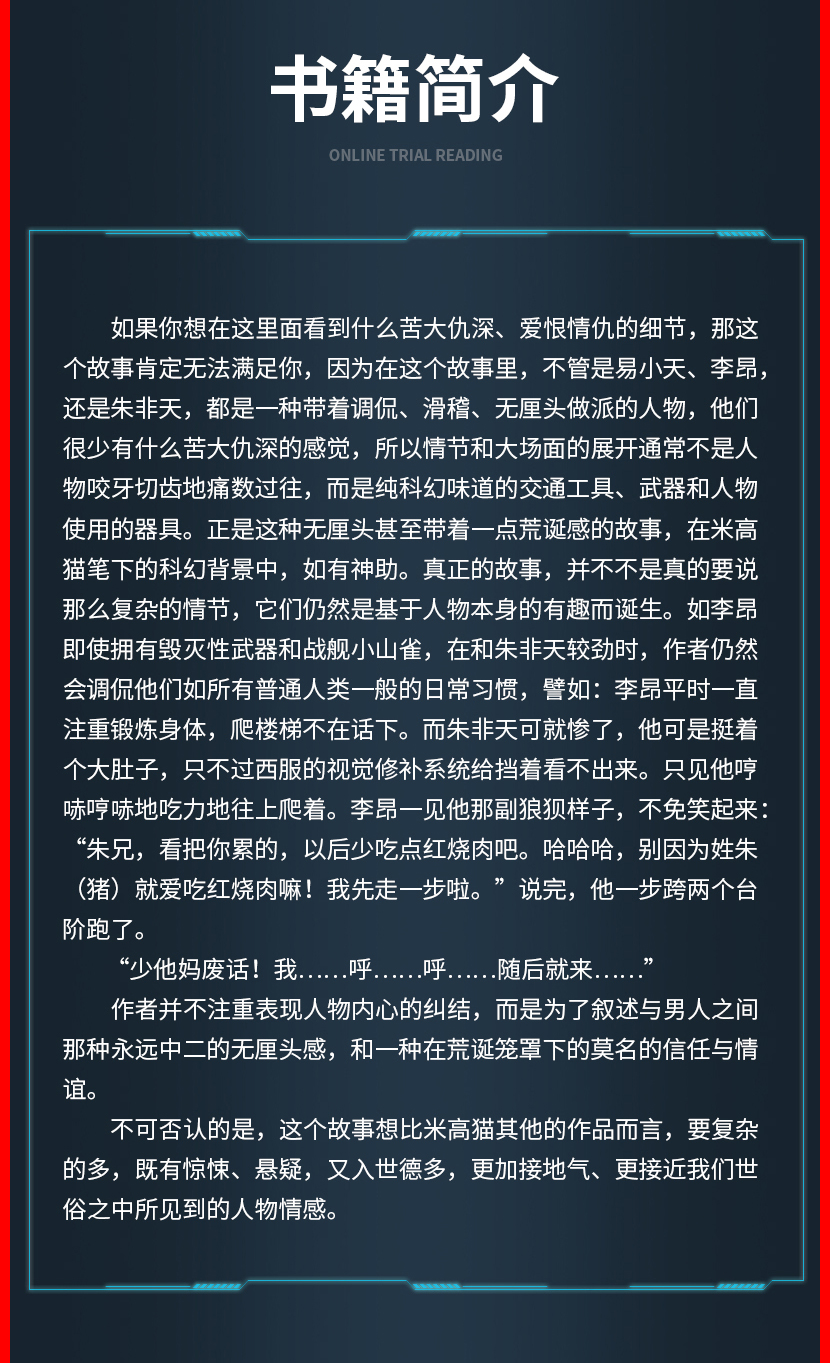 书籍简介

ONLINE TRIAL READING

如果你想在这里面看到什么苦大仇深、爱恨情仇的细节，那这个故事肯定无法满足你，因为在这个故事里，不管是易小天、李昂，还是朱非天，都是一种带着调侃、滑稽、无厘头做派的人物，他们很少有什么苦大仇深的感觉，所以情节和大场面的展开通常不是人物咬牙切齿地痛数过往，而是纯科幻味道的交通工具、武器和人物使用的器具。正是这种无厘头甚至带着一点荒诞感的故事，在米高猫笔下的科幻背景中，如有神助。真正的故事，并不不是真的要说那么复杂的情节，它们仍然是基于人物本身的有趣而诞生。如李昂即使拥有毁灭性武器和战舰小山雀，在和朱非天较劲时，作者仍然会调侃他们如所有普通人类一般的日常习惯，譬如：李昂平时一直注重锻炼身体，爬楼梯不在话下。而朱非天可就惨了，他可是挺着个大肚子，只不过西服的视觉修补系统给挡着看不出来。只见他哼哧哼哧地吃力地往上爬着。李昂一见他那副狼狈样子，不免笑起来：“朱兄，看把你累的，以后少吃点红烧肉吧。哈哈哈，别因为姓朱（猪）就爱吃红烧肉嘛！我先走一步啦。”说完，他一步跨两个台阶跑了。

“少他妈废话！我……呼……呼……随后就来……”

作者并不注重表现人物内心的纠结，而是为了叙述与男人之间那种永远中二的无厘头感，和一种在荒诞笼罩下的莫名的信任与情谊。

不可否认的是，这个故事想比米高猫其他的作品而言，要复杂的多，既有惊悚、悬疑，又入世德多，更加接地气、更接近我们世俗之中所见到的人物情感。